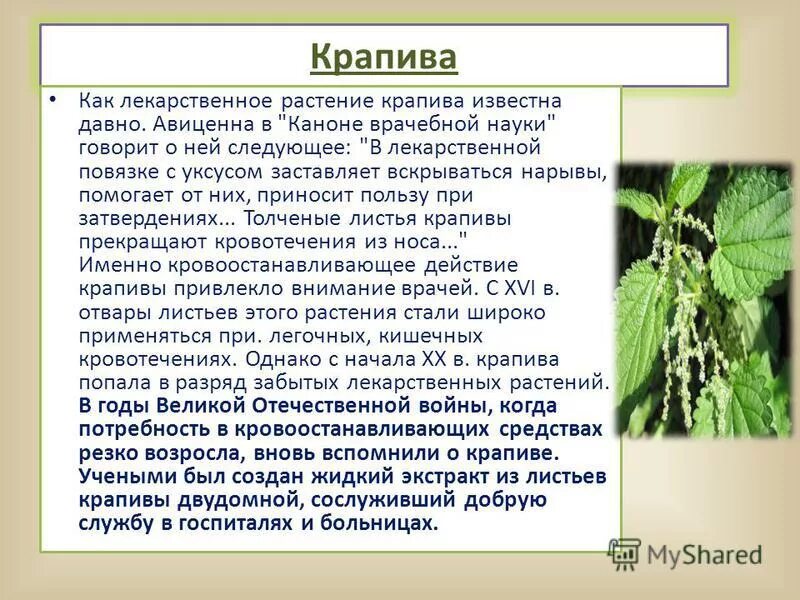 Крапива

• Как лекарственное растение крапива известна давно. Авиценна в "Каноне врачебной науки" говорит о ней следующее: "В лекарственной повязке с уксусом заставляет вскрываться нарывы, помогает от них, приносит пользу при затвердениях... Толченые листья крапивы прекращают кровотечения из носа..." Именно кровоостанавливающее действие крапивы привлекло внимание врачей. С XVI в. отвары листьев этого растения стали широко применяться при. легочных, кишечных кровотечениях. Однако с начала XX в. крапива попала в разряд забытых лекарственных растений. В годы Великой Отечественной войны, когда потребность в кровоостанавливающих средствах резко возросла, вновь вспомнили о крапиве. Учеными был создан жидкий экстракт из листьев крапивы двудомной, сослуживший добрую службу в госпиталях и больницах.

MyShared